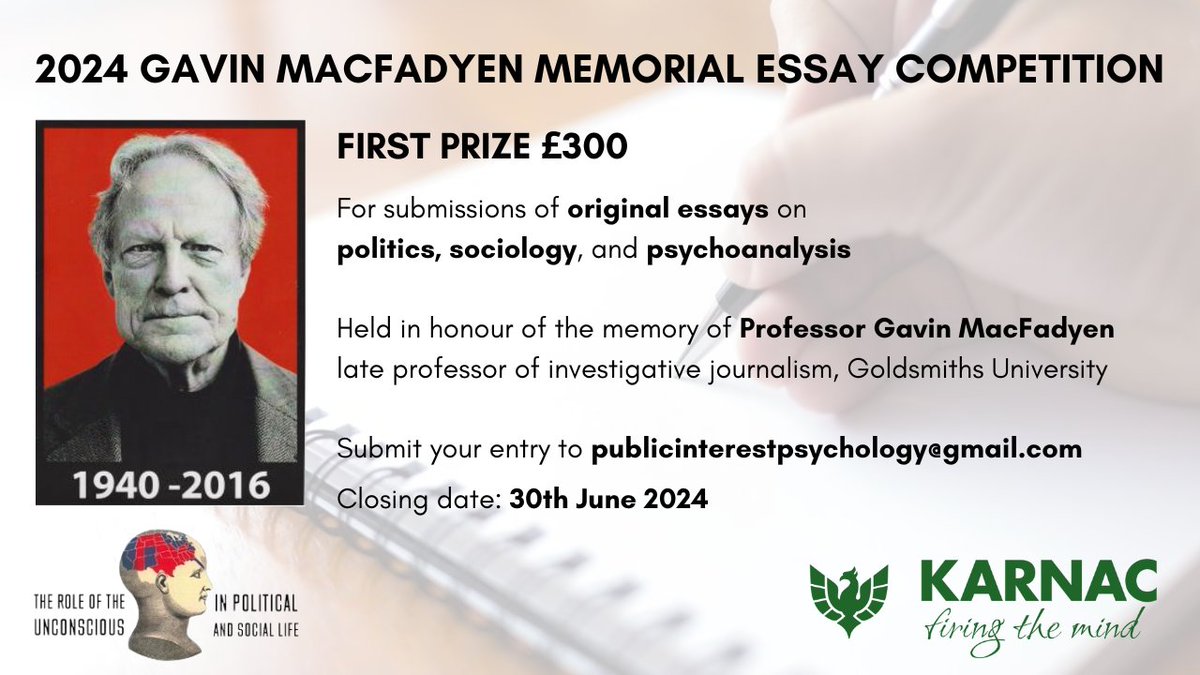 2024 GAVIN MACFADYEN MEMORIAL ESSAY COMPETITION

1940 -2016

FIRST PRIZE £300

For submissions of original essays on politics, sociology, and psychoanalysis

Held in honour of the memory of Professor Gavin MacFadyen late professor of investigative journalism, Goldsmiths University

Submit your entry to publicinterestpsychology@gmail.com

Closing date: 30th June 2024

THE ROLE OF THE UNCONSCIOUS IN POLITICAL AND SOCIAL LIFE

KARNAC
firing the mind